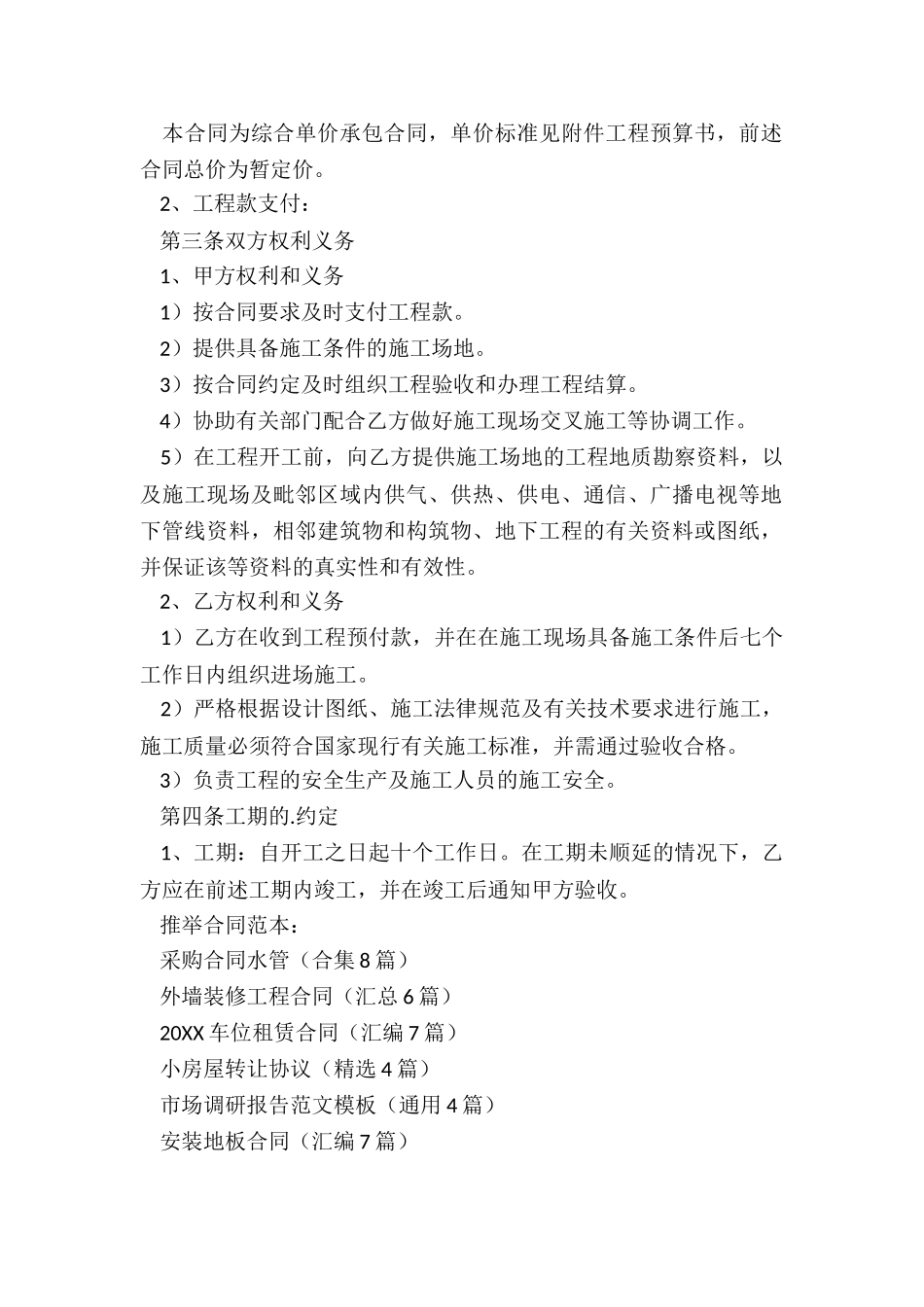 本合同为综合单价承包合同，单价标准见附件工程预算书，前述合同总价为暂定价。

2、工程款支付：

第三条双方权利义务

1、甲方权利和义务

1）按合同要求及时支付工程款。

2）提供具备施工条件的施工场地。

3）按合同约定及时组织工程验收和办理工程结算。

4）协助有关部门配合乙方做好施工现场交叉施工等协调工作。

5）在工程开工前，向乙方提供施工场地的工程地质勘察资料，以及施工现场及毗邻区域内供气、供热、供电、通信、广播电视等地下管线资料，相邻建筑物和构筑物、地下工程的有关资料或图纸，并保证该等资料的真实性和有效性。

2、乙方权利和义务

1）乙方在收到工程预付款，并在在施工现场具备施工条件后七个工作日内组织进场施工。

2）严格根据设计图纸、施工法律规范及有关技术要求进行施工，施工质量必须符合国家现行有关施工标准，并需通过验收合格。

3）负责工程的安全生产及施工人员的施工安全。

第四条工期的.约定

1、工期：自开工之日起十个工作日。在工期未顺延的情况下，乙方应在前述工期内竣工，并在竣工后通知甲方验收。

推举合同范本：

采购合同水管（合集8篇）

外墙装修工程合同（汇总6篇）

20XX车位租赁合同（汇编7篇）

小房屋转让协议（精选4篇）

市场调研报告范文模板（通用4篇）

安装地板合同（汇编7篇）